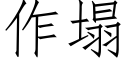 作塌